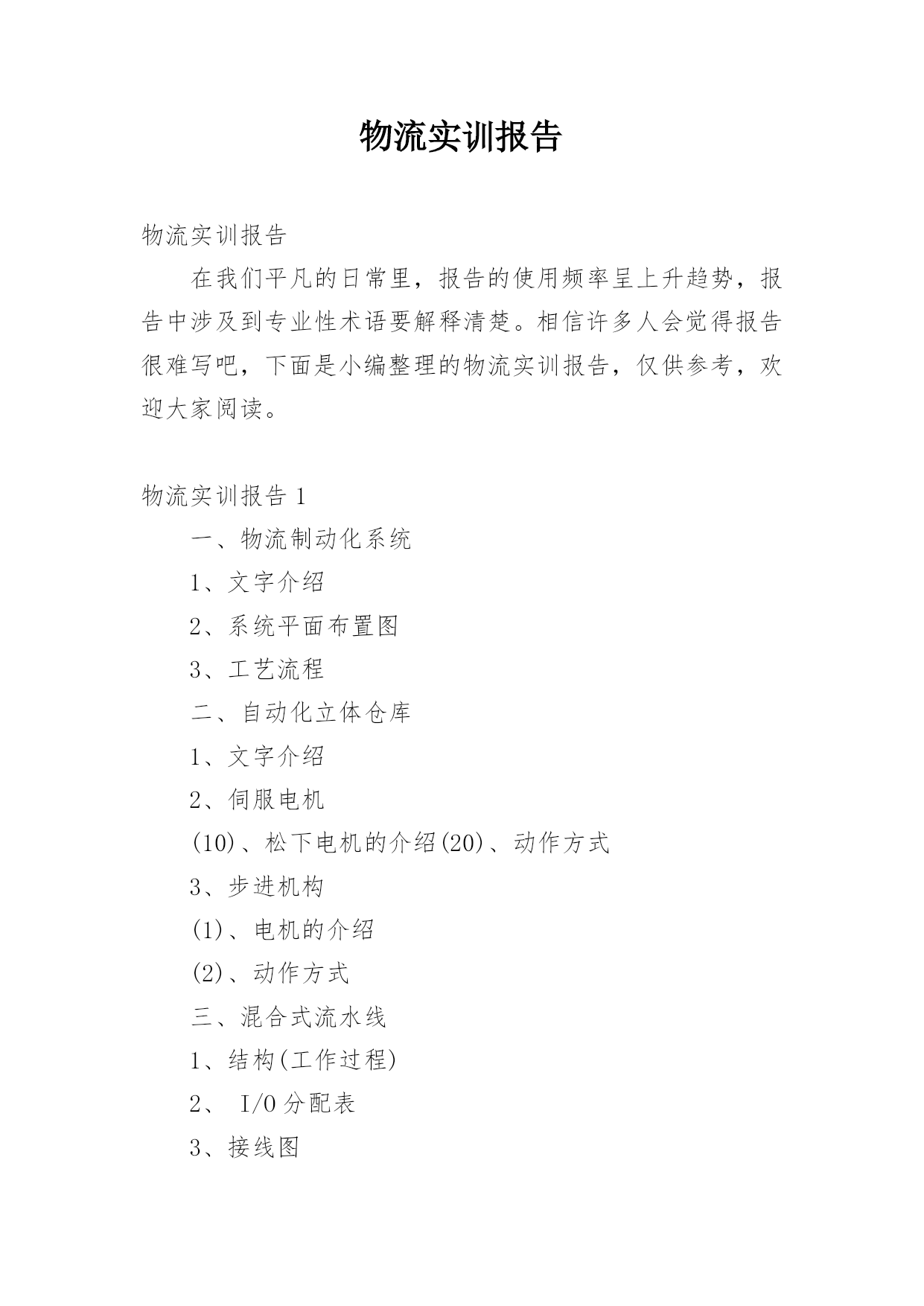 物流实训报告

物流实训报告

在我们平凡的日常里，报告的使用频率呈上升趋势，报告中涉及到专业性术语要解释清楚。相信许多人会觉得报告很难写吧，下面是小编整理的物流实训报告，仅供参考，欢迎大家阅读。

物流实训报告 1

一、物流制动化系统

1、文字介绍

2、系统平面布置图

3、工艺流程

二、自动化立体仓库

1、文字介绍

2、伺服电机

(10)、松下电机的介绍(20)、动作方式

3、步进机构

(1)、电机的介绍

(2)、动作方式

三、混合式流水线

1、结构(工作过程)

2、 I/O 分配表

3、接线图